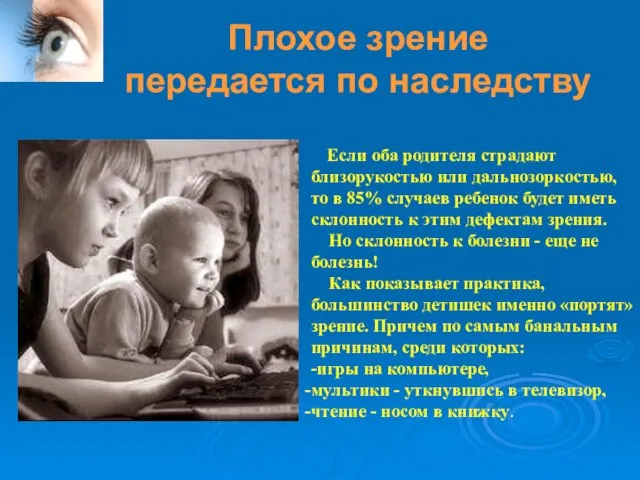 Плохое зрение передается по наследству

Если оба родителя страдают близорукостью или дальнозоркостью, то в 85% случаев ребенок будет иметь склонность к этим дефектам зрения.

Но склонность к болезни - еще не болезнь!

Как показывает практика, большинство детишек именно «портят» зрение. Причем по самым банальным причинам, среди которых:

-игры на компьютере,
-мультики - уткнувшись в телевизор,
-чтение - носом в книжку.